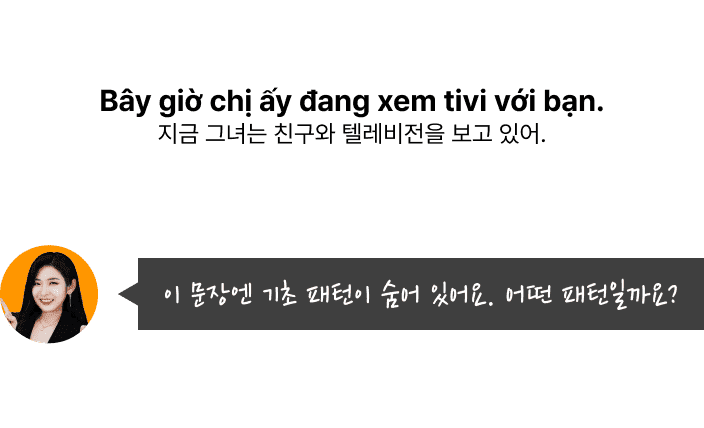 Bây giờ chị ấy đang xem tivi với bạn.
지금 그녀는 친구와 텔레비전을 보고 있어.

이 문장엔 기초 패턴이 숨어 있어요. 어떤 패턴일까요?